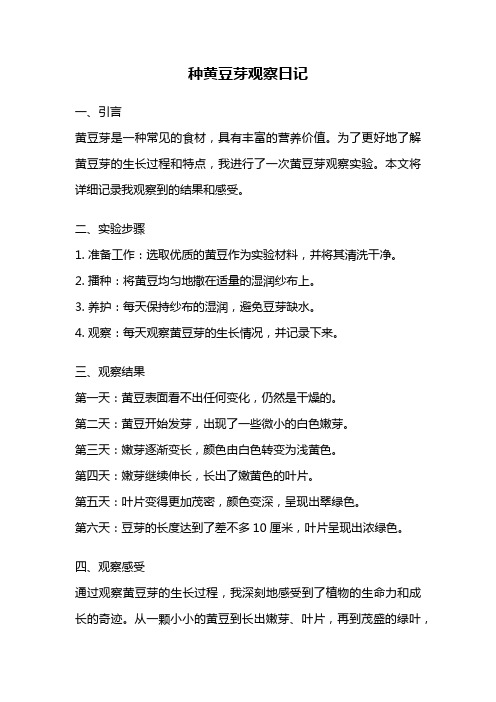 种黄豆芽观察日记

一、引言

黄豆芽是一种常见的食材，具有丰富的营养价值。为了更好地了解黄豆芽的生长过程和特点，我进行了一次黄豆芽观察实验。本文将详细记录我观察到的结果和感受。

二、实验步骤

1. 准备工作：选取优质的黄豆作为实验材料，并将其清洗干净。

2. 播种：将黄豆均匀地撒在适量的湿润纱布上。

3. 养护：每天保持纱布的湿润，避免豆芽缺水。

4. 观察：每天观察黄豆芽的生长情况，并记录下来。

三、观察结果

第一天：黄豆表面看不出任何变化，仍然是干燥的。

第二天：黄豆开始发芽，出现了一些微小的白色嫩芽。

第三天：嫩芽逐渐变长，颜色由白色转变为浅黄色。

第四天：嫩芽继续伸长，长出了嫩黄色的叶片。

第五天：叶片变得更加茂密，颜色变深，呈现出翠绿色。

第六天：豆芽的长度达到了差不多 10 厘米，叶片呈现出浓绿色。

四、观察感受

通过观察黄豆芽的生长过程，我深刻地感受到了植物的生命力和成长的奇迹。从一颗小小的黄豆到长出嫩芽、叶片，再到茂盛的绿叶，